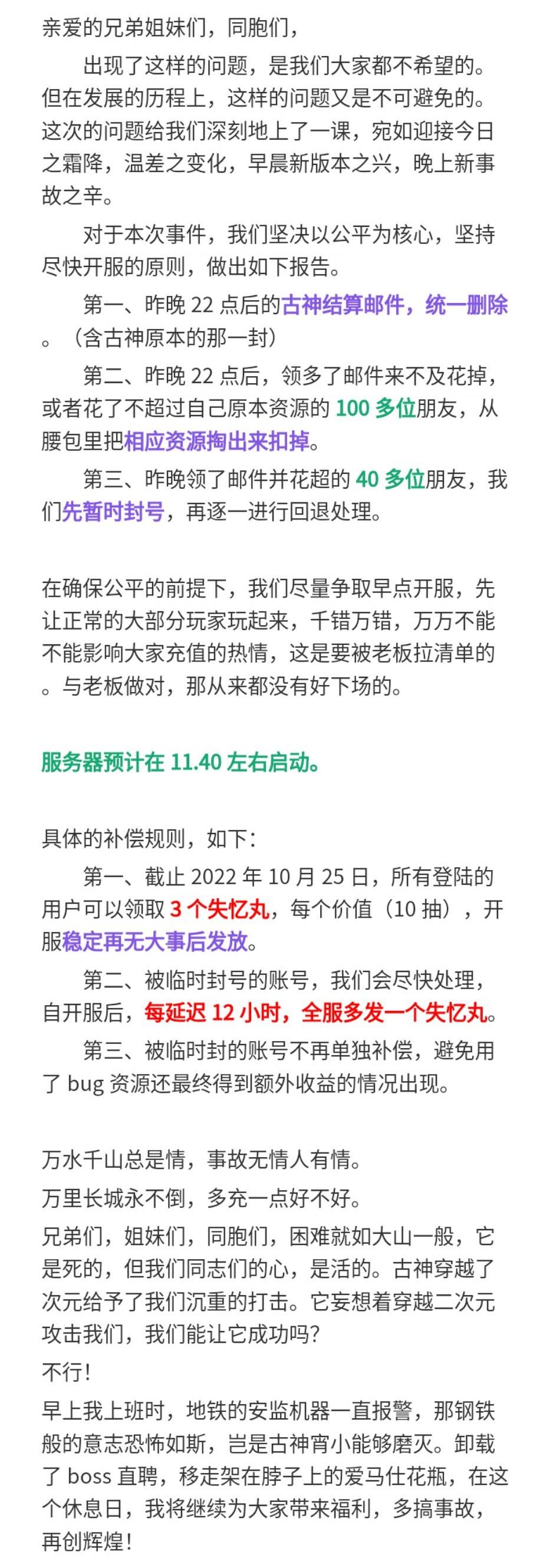 亲爱的兄弟姐妹们，同胞们，

出现了这样的问题，是我们大家都不希望的。但在发展的历程上，这样的问题又是不可避免的。这次的问题给我们深刻地上了一课，宛如迎接今日之霜降，温差之变化，早晨新版本之兴，晚上新事故之辛。

对于本次事件，我们坚决以公平为核心，坚持尽快开服的原则，做出如下报告。

第一、昨晚22点后的古神结算邮件，统一删除。（含古神原本的那一封）

第二、昨晚22点后，领多了邮件来不及花掉，或者花了不超过自己原本资源的100多位朋友，从腰包里把相应资源掏出来扣掉。

第三、昨晚领了邮件并花超的40多位朋友，我们先暂时封号，再逐一进行回退处理。

在确保公平的前提下，我们尽量争取早点开服，先让正常的大部分玩家玩起来，千错万错，万万不能不能影响大家充值的热情，这是要被老板拉清单的。与老板做对，那从来都没有好下场的。

服务器预计在11.40左右启动。

具体的补偿规则，如下：

第一、截止2022年10月25日，所有登陆的用户可以领取3个失忆丸，每个价值（10抽），开服稳定再无大事后发放。

第二、被临时封号的账号，我们会尽快处理，自开服后，每延迟12小时，全服多发一个失忆丸。

第三、被临时封的账号不再单独补偿，避免用了bug资源还最终得到额外收益的情况出现。

万水千山总是情，事故无情人有情。

万里长城永不倒，多充一点好不好。

兄弟们，姐妹们，同胞们，困难就如大山一般，它是死的，但我们同志们的心，是活的。古神穿越了次元给予了我们沉重的打击。它妄想着穿越二次元攻击我们，我们能让它成功吗？

不行！

早上我上班时，地铁的安监机器一直报警，那钢铁般的意志恐怖如斯，岂是古神宵小能够磨灭。卸载了boss直聘，移走架在脖子上的爱马仕花瓶，在这个休息日，我将继续为大家带来福利，多搞事故，再创辉煌！